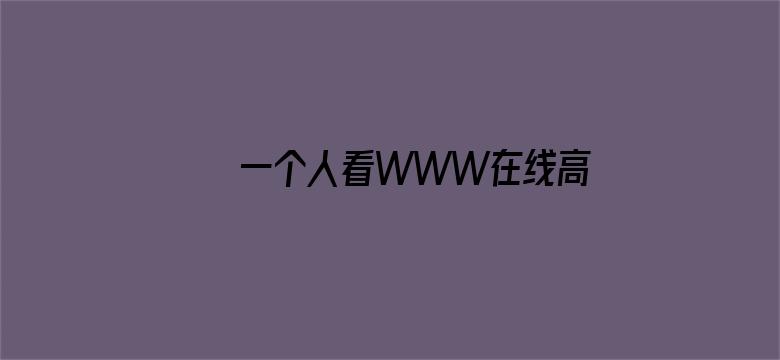 一个人看WWW在线高